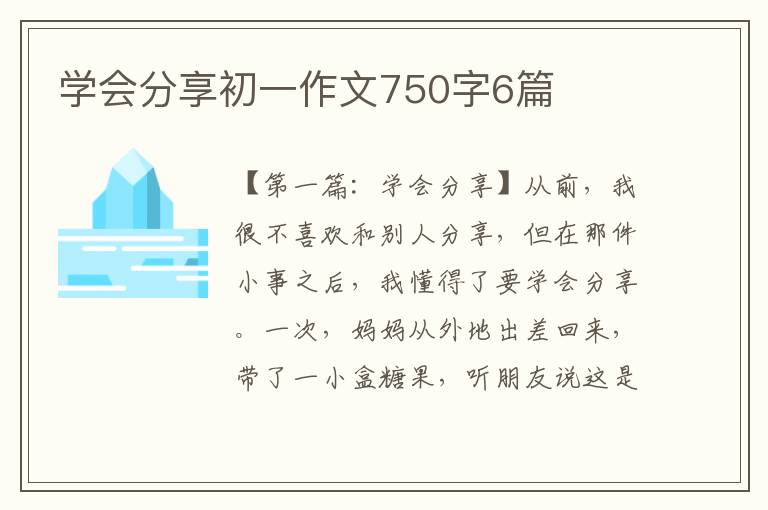 学会分享初一作文750字6篇

【第一篇：学会分享】从前，我很不喜欢和别人分享，但在那件小事之后，我懂得了要学会分享。一次，妈妈从外地出差回来，带了一小盒糖果，听朋友说这是